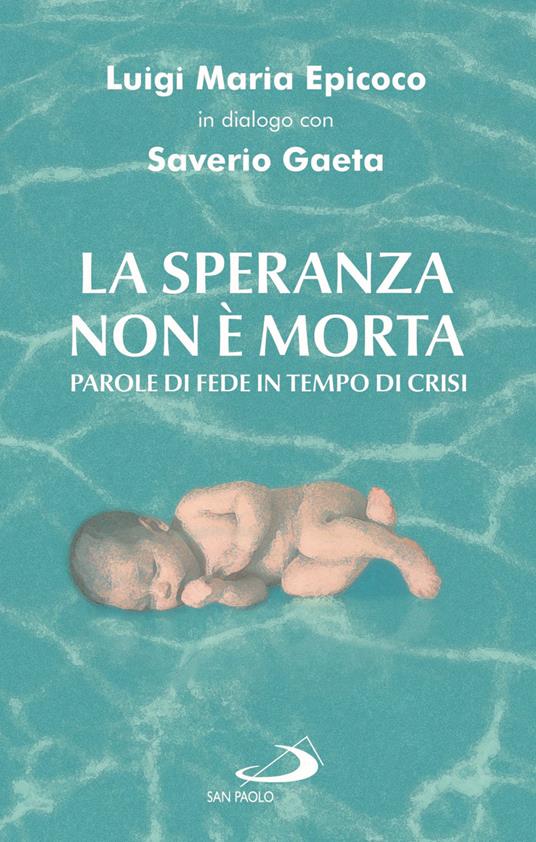 Luigi Maria Epicoco
in dialogo con
Saverio Gaeta

LA SPERANZA NON È MORTA
PAROLE DI FEDE IN TEMPO DI CRISI

SAN PAOLO